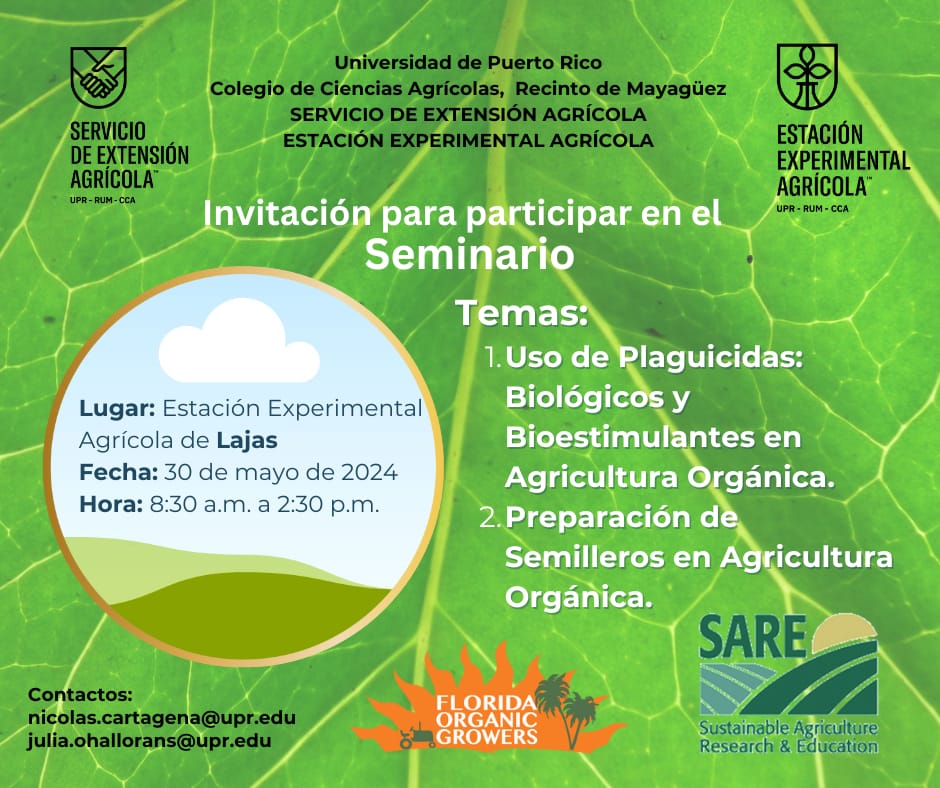 SERVICIO DE EXTENSIÓN AGRÍCOLA™
UPR - RUM - CCA

Universidad de Puerto Rico
Colegio de Ciencias Agrícolas, Recinto de Mayagüez
SERVICIO DE EXTENSIÓN AGRÍCOLA
ESTACIÓN EXPERIMENTAL AGRÍCOLA

ESTACIÓN EXPERIMENTAL AGRÍCOLA™
UPR - RUM - CCA

Invitación para participar en el
Seminario

Lugar: Estación Experimental Agrícola de Lajas
Fecha: 30 de mayo de 2024
Hora: 8:30 a.m. a 2:30 p.m.

Temas:
1. Uso de Plaguicidas: Biológicos y Bioestimulantes en Agricultura Orgánica.
2. Preparación de Semilleros en Agricultura Orgánica.

Contactos:
nicolas.cartagena@upr.edu
julia.ohallorans@upr.edu

FLORIDA ORGANIC GROWERS

SARE
Sustainable Agriculture Research & Education